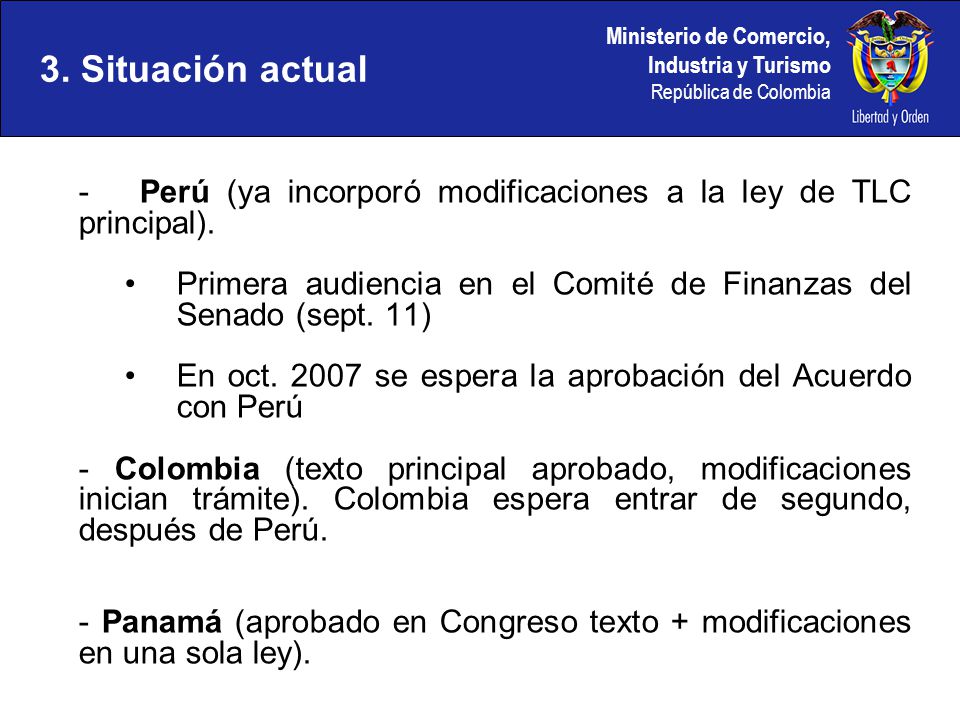 3. Situación actual

Ministerio de Comercio, Industria y Turismo
República de Colombia

Libertad y Orden

- Perú (ya incorporó modificaciones a la ley de TLC principal).

• Primera audiencia en el Comité de Finanzas del Senado (sept. 11)

• En oct. 2007 se espera la aprobación del Acuerdo con Perú

- Colombia (texto principal aprobado, modificaciones inician trámite). Colombia espera entrar de segundo, después de Perú.

- Panamá (aprobado en Congreso texto + modificaciones en una sola ley).